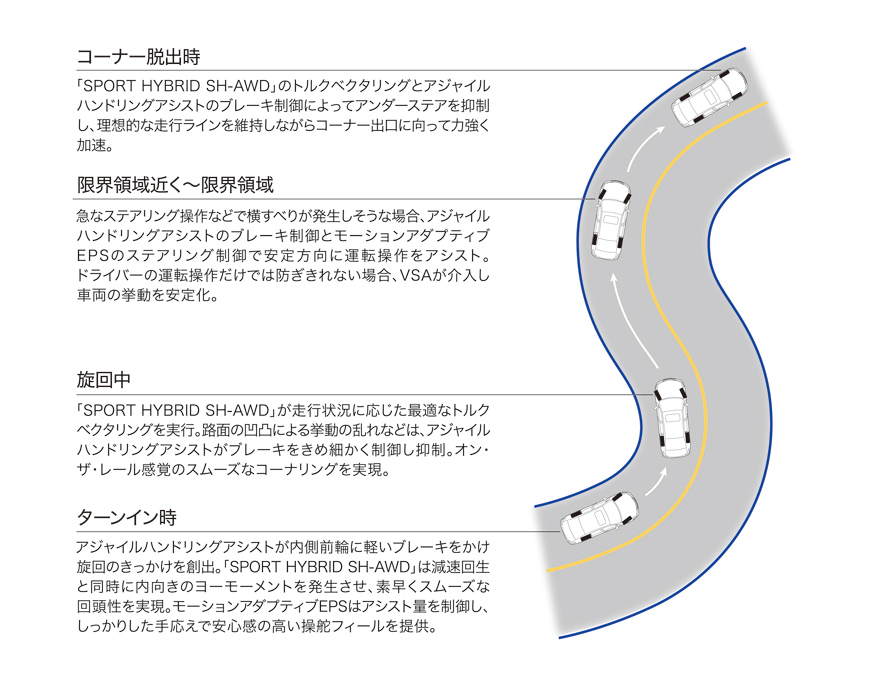 コーナー脱出時

「SPORT HYBRID SH-AWD」のトルクベクタリングとアジャイルハンドリングアシストのブレーキ制御によってアンダーステアを抑制し、理想的な走行ラインを維持しながらコーナー出口に向って力強く加速。

限界領域近く〜限界領域

急なステアリング操作などで横すべりが発生しそうな場合、アジャイルハンドリングアシストのブレーキ制御とモーションアダプティブEPSのステアリング制御で安定方向に運転操作をアシスト。ドライバーの運転操作だけでは防ぎきれない場合、VSAが介入し車両の挙動を安定化。

旋回中

「SPORT HYBRID SH-AWD」が走行状況に応じた最適なトルクベクタリングを実行。路面の凹凸による挙動の乱れなどは、アジャイルハンドリングアシストがブレーキをきめ細かく制御し抑制。オン・ザ・レール感覚のスムーズなコーナリングを実現。

ターンイン時

アジャイルハンドリングアシストが内側前輪に軽いブレーキをかけ旋回のきっかけを創出。「SPORT HYBRID SH-AWD」は減速回生と同時に内向きのヨーモーメントを発生させ、素早くスムーズな回頭性を実現。モーションアダプティブEPSはアシスト量を制御し、しっかりした手応えで安心感の高い操舵フィールを提供。